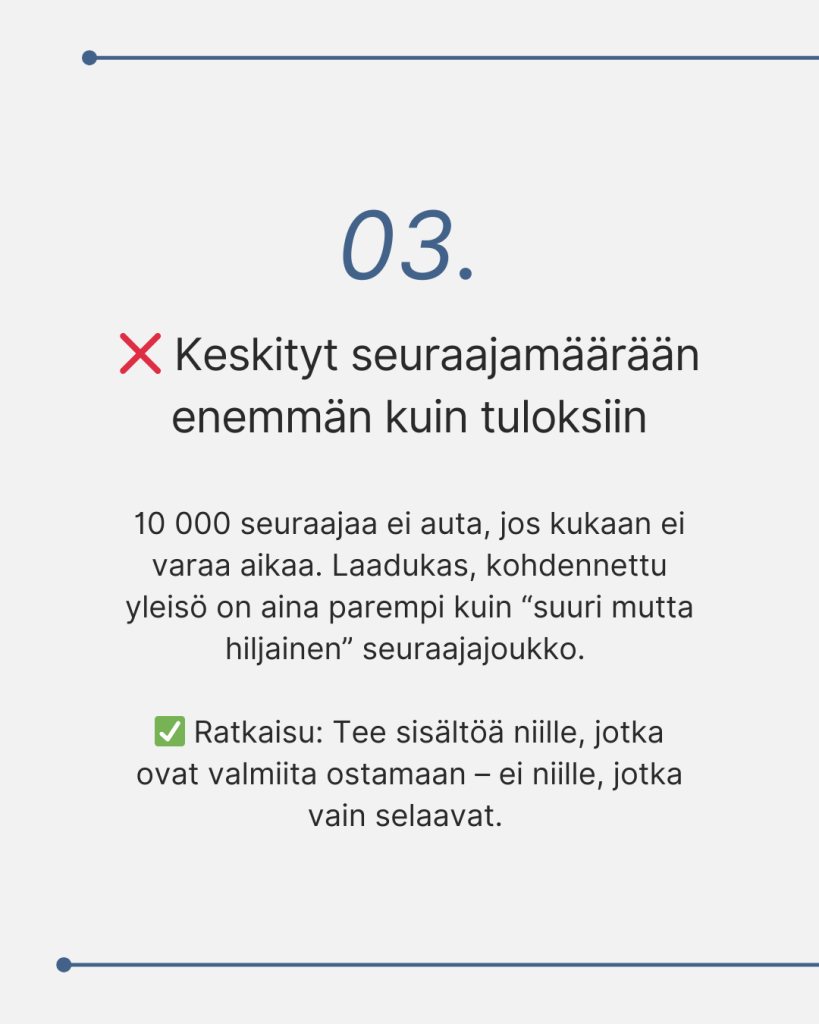 03.

❌ Keskityt seuraajamäärään enemmän kuin tuloksiin

10 000 seuraajaa ei auta, jos kukaan ei varaa aikaa. Laadukas, kohdennettu yleisö on aina parempi kuin "suuri mutta hiljainen" seuraajajoukko.

✅ Ratkaisu: Tee sisältöä niille, jotka ovat valmiita ostamaan – ei niille, jotka vain selaavat.